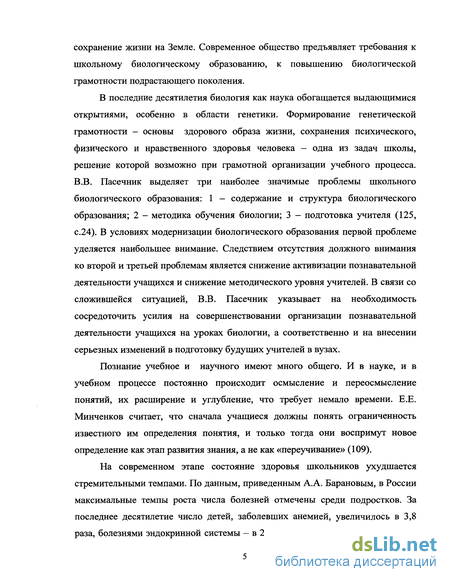 сохранение жизни на Земле. Современное общество предъявляет требования к школьному биологическому образованию, к повышению биологической грамотности подрастающего поколения.

В последние десятилетия биология как наука обогащается выдающимися открытиями, особенно в области генетики. Формирование генетической грамотности – основы здорового образа жизни, сохранения психического, физического и нравственного здоровья человека – одна из задач школы, решение которой возможно при грамотной организации учебного процесса. В.В. Пасечник выделяет три наиболее значимые проблемы школьного биологического образования: 1 – содержание и структура биологического образования; 2 – методика обучения биологии; 3 – подготовка учителя (125, с.24). В условиях модернизации биологического образования первой проблеме уделяется наибольшее внимание. Следствием отсутствия должного внимания ко второй и третьей проблемам является снижение активизации познавательной деятельности учащихся и снижение методического уровня учителей. В связи со сложившейся ситуацией, В.В. Пасечник указывает на необходимость сосредоточить усилия на совершенствовании организации познавательной деятельности учащихся на уроках биологии, а соответственно и на внесении серьезных изменений в подготовку будущих учителей в вузах.

Познание учебное и научного имеют много общего. И в науке, и в учебном процессе постоянно происходит осмысление и переосмысление понятий, их расширение и углубление, что требует немало времени. Е.Е. Минченков считает, что сначала учащиеся должны понять ограниченность известного им определения понятия, и только тогда они воспримут новое определение как этап развития знания, а не как «переучивание» (109).

На современном этапе состояние здоровья школьников ухудшается стремительными темпами. По данным, приведенным А.А. Барановым, в России максимальные темпы роста числа болезней отмечены среди подростков. За последнее десятилетие число детей, заболевших анемией, увеличилось в 3,8 раза, болезнями эндокринной системы – в 2

5

dsLib.net
библиотека диссертаций